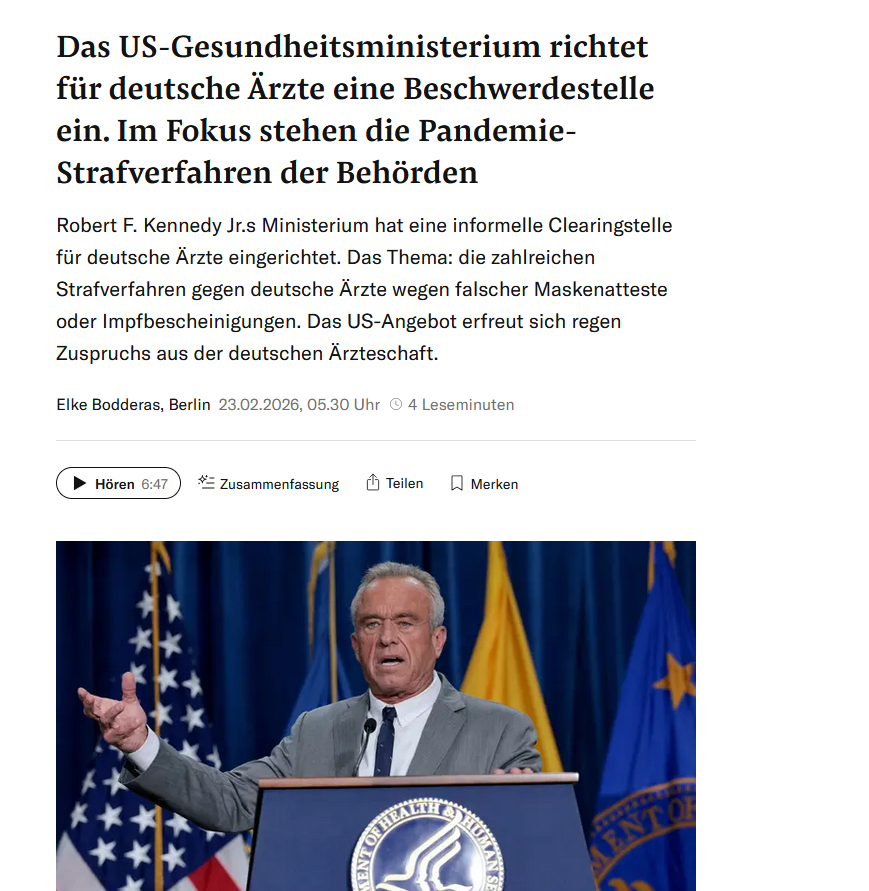 Das US-Gesundheitsministerium richtet für deutsche Ärzte eine Beschwerdestelle ein. Im Fokus stehen die Pandemie-Strafverfahren der Behörden

Robert F. Kennedy Jr.s Ministerium hat eine informelle Clearingstelle für deutsche Ärzte eingerichtet. Das Thema: die zahlreichen Strafverfahren gegen deutsche Ärzte wegen falscher Maskenatteste oder Impfbescheinigungen. Das US-Angebot erfreut sich regen Zuspruchs aus der deutschen Ärzteschaft.

Elke Bodderas, Berlin 23.02.2026, 05.30 Uhr 4 Leseminuten

Hören 6:47 Zusammenfassung Teilen Merken

MENT OF HEALTH & HUMAN SE

MENT OF